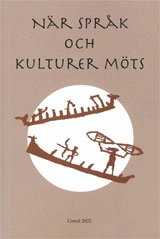 NÄR SPRÅK OCH KULTURER MÖTS

Umeå 2002